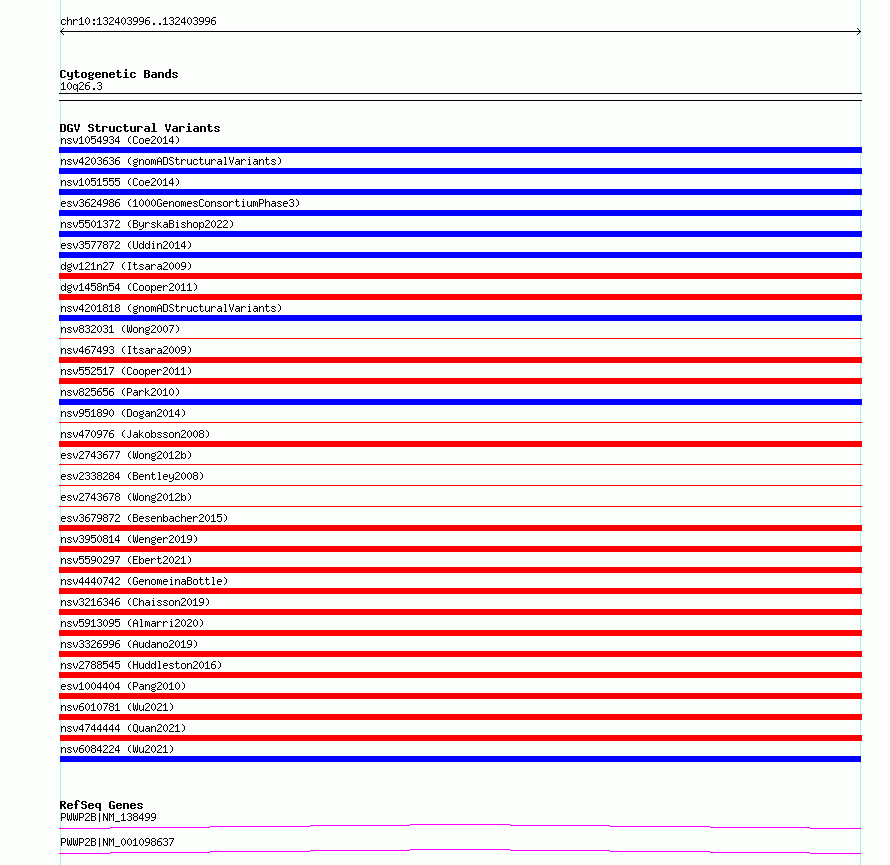 chr10:132403996..132403996

Cytogenetic Bands
10q26.3

DGV Structural Variants
nsv1054934 (Coe2014)
nsv4203636 (gnomADStructuralVariants)
nsv1051555 (Coe2014)
esv3624986 (1000GenomesConsortiumPhase3)
nsv5501372 (ByrskaBishop2022)
esv3577872 (Uddin2014)
dgv121n27 (Itsara2009)
dgv1458n54 (Cooper2011)
nsv4201818 (gnomADStructuralVariants)
nsv832031 (Wong2007)
nsv467493 (Itsara2009)
nsv552517 (Cooper2011)
nsv825656 (Park2010)
nsv951890 (Dogan2014)
nsv470976 (Jakobsson2008)
esv2743677 (Wong2012b)
esv2338284 (Bentley2008)
esv2743678 (Wong2012b)
esv3679872 (Besenbacher2015)
nsv3950814 (Wenger2019)
nsv5590297 (Ebert2021)
nsv4440742 (GenomeinaBottle)
nsv3216346 (Chaisson2019)
nsv5913095 (Almarri2020)
nsv3326996 (Audano2019)
nsv2788545 (Huddleston2016)
esv1004404 (Pang2010)
nsv6010781 (Wu2021)
nsv4744444 (Quan2021)
nsv6084224 (Wu2021)

RefSeq Genes
PWWP2B|NM_138499
PWWP2B|NM_001098637